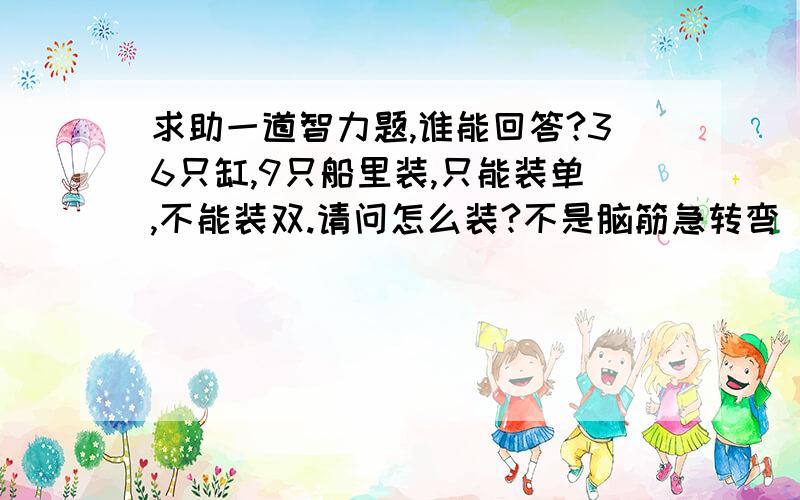 求助一道智力题,谁能回答?36只缸,9只船里装,只能装单,不能装双.请问怎么装?不是脑筋急转弯